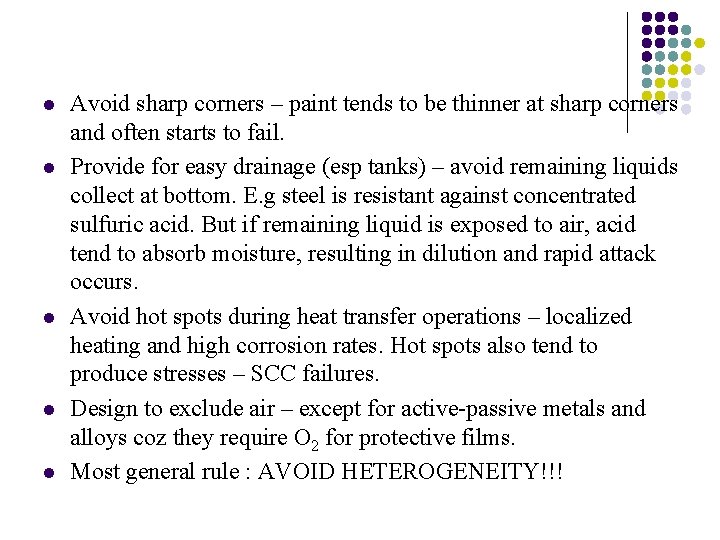 - Avoid sharp corners – paint tends to be thinner at sharp corners and often starts to fail.
- Provide for easy drainage (esp tanks) – avoid remaining liquids collect at bottom. E.g steel is resistant against concentrated sulfuric acid. But if remaining liquid is exposed to air, acid tend to absorb moisture, resulting in dilution and rapid attack occurs.
- Avoid hot spots during heat transfer operations – localized heating and high corrosion rates. Hot spots also tend to produce stresses – SCC failures.
- Design to exclude air – except for active-passive metals and alloys coz they require $O_2$ for protective films.
- Most general rule : AVOID HETEROGENEITY!!!